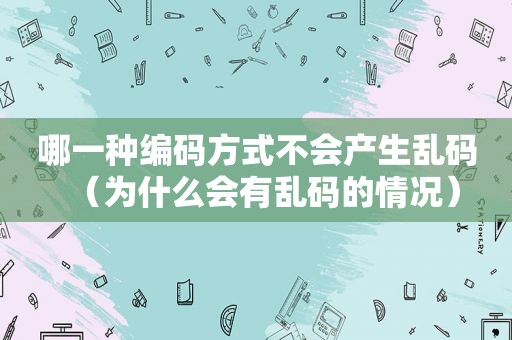 哪一种编码方式不会产生乱码（为什么会有乱码的情况）

STATIONERY